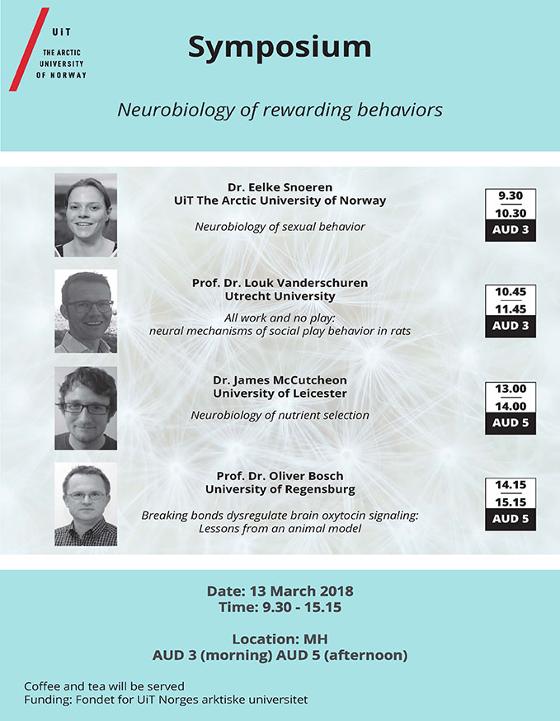 UiT
THE ARCTIC UNIVERSITY OF NORWAY

Symposium

Neurobiology of rewarding behaviors

Dr. Eelke Snoeren
UiT The Arctic University of Norway

Neurobiology of sexual behavior

9.30
10.30
AUD 3

Prof. Dr. Louk Vanderschuren
Utrecht University

All work and no play:
neural mechanisms of social play behavior in rats

10.45
11.45
AUD 3

Dr. James McCutcheon
University of Leicester

Neurobiology of nutrient selection

13.00
14.00
AUD 5

Prof. Dr. Oliver Bosch
University of Regensburg

Breaking bonds dysregulate brain oxytocin signaling:
Lessons from an animal model

14.15
15.15
AUD 5

Date: 13 March 2018
Time: 9.30 - 15.15

Location: MH
AUD 3 (morning) AUD 5 (afternoon)

Coffee and tea will be served
Funding: Fondet for UiT Norges arktiske universitet